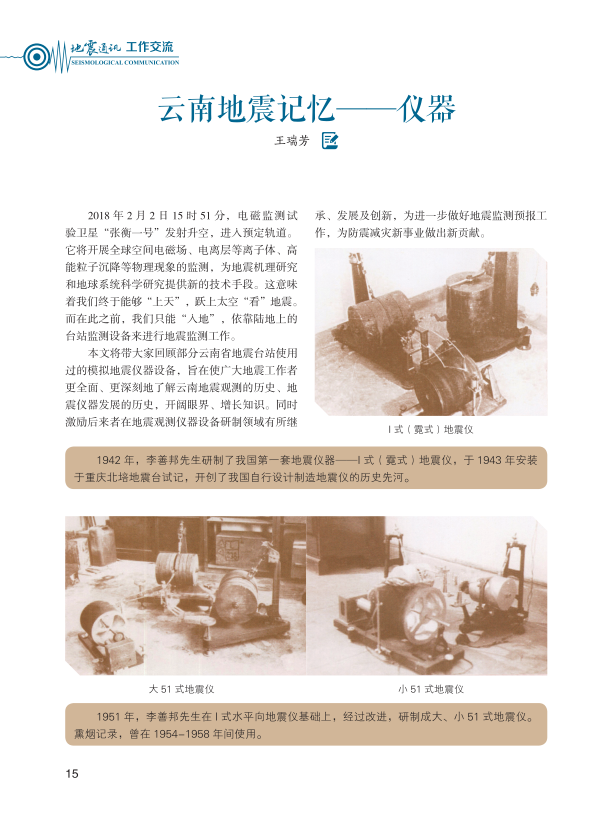 地震通讯 工作交流
SEISMOLOGICAL COMMUNICATION

云南地震记忆——仪器

王瑞芳

2018 年 2 月 2 日 15 时 51 分，电磁监测试验卫星“张衡一号”发射升空，进入预定轨道。它将开展全球空间电磁场、电离层等离子体、高能粒子沉降等物理现象的监测，为地震机理研究和地球系统科学研究提供新的技术手段。这意味着我们终于能够“上天”，跃上太空“看”地震。而在此之前，我们只能“入地”，依靠陆地上的台站监测设备来进行地震监测工作。

本文将带大家回顾部分云南省地震台站使用过的模拟地震仪器设备，旨在使广大地震工作者更全面、更深刻地了解云南地震观测的历史、地震仪器发展的历史，开阔眼界、增长知识。同时激励后来者在地震观测仪器设备研制领域有所继承、发展及创新，为进一步做好地震监测预报工作，为防震减灾新事业做出新贡献。

I 式（霓式）地震仪

1942 年，李善邦先生研制了我国第一套地震仪器——I 式（霓式）地震仪，于 1943 年安装于重庆北培地震台试记，开创了我国自行设计制造地震仪的历史先河。

大 51 式地震仪

小 51 式地震仪

1951 年，李善邦先生在 I 式水平向地震仪基础上，经过改进，研制成大、小 51 式地震仪。熏烟记录，曾在 1954–1958 年间使用。

15